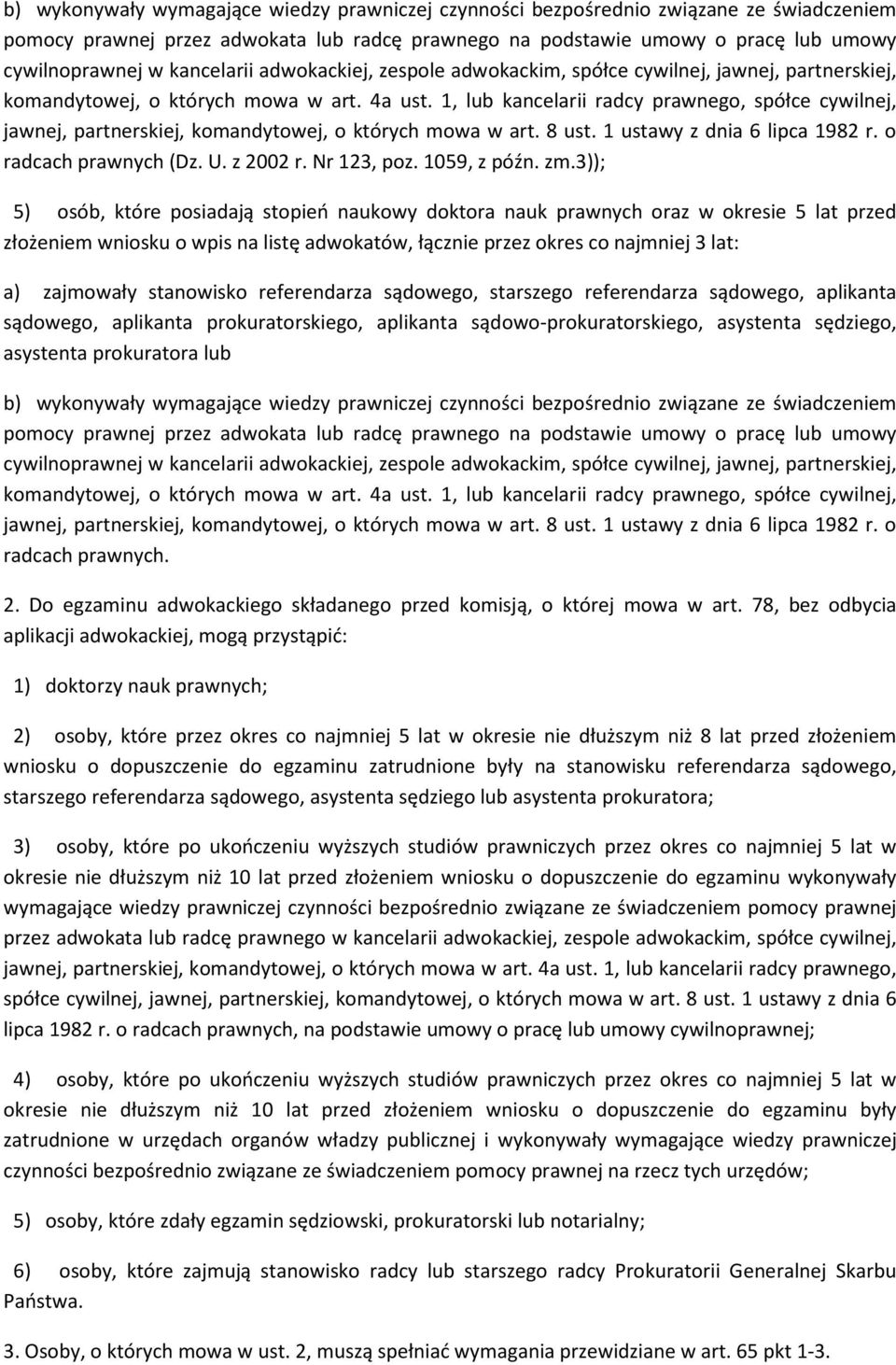 b) wykonywały wymagające wiedzy prawniczej czynności bezpośrednio związane ze świadczeniem pomocy prawnej przez adwokata lub radcę prawnego na podstawie umowy o pracę lub umowy cywilnoprawnej w kancelarii adwokackiej, zespole adwokackim, spółce cywilnej, jawnej, partnerskiej, komandytowej, o których mowa w art. 4a ust. 1, lub kancelarii radcy prawnego, spółce cywilnej, jawnej, partnerskiej, komandytowej, o których mowa w art. 8 ust. 1 ustawy z dnia 6 lipca 1982 r. o radcach prawnych (Dz. U. z 2002 r. Nr 123, poz. 1059, z późn. zm.3));

5) osób, które posiadają stopień naukowy doktora nauk prawnych oraz w okresie 5 lat przed złożeniem wniosku o wpis na listę adwokatów, łącznie przez okres co najmniej 3 lat:

a) zajmowały stanowisko referendarza sądowego, starszego referendarza sądowego, aplikanta sądowego, aplikanta prokuratorskiego, aplikanta sądowo-prokuratorskiego, asystenta sędziego, asystenta prokuratora lub

b) wykonywały wymagające wiedzy prawniczej czynności bezpośrednio związane ze świadczeniem pomocy prawnej przez adwokata lub radcę prawnego na podstawie umowy o pracę lub umowy cywilnoprawnej w kancelarii adwokackiej, zespole adwokackim, spółce cywilnej, jawnej, partnerskiej, komandytowej, o których mowa w art. 4a ust. 1, lub kancelarii radcy prawnego, spółce cywilnej, jawnej, partnerskiej, komandytowej, o których mowa w art. 8 ust. 1 ustawy z dnia 6 lipca 1982 r. o radcach prawnych.

2. Do egzaminu adwokackiego składanego przed komisją, o której mowa w art. 78, bez odbycia aplikacji adwokackiej, mogą przystąpić:

1) doktorzy nauk prawnych;

2) osoby, które przez okres co najmniej 5 lat w okresie nie dłuższym niż 8 lat przed złożeniem wniosku o dopuszczenie do egzaminu zatrudnione były na stanowisku referendarza sądowego, starszego referendarza sądowego, asystenta sędziego lub asystenta prokuratora;

3) osoby, które po ukończeniu wyższych studiów prawniczych przez okres co najmniej 5 lat w okresie nie dłuższym niż 10 lat przed złożeniem wniosku o dopuszczenie do egzaminu wykonywały wymagające wiedzy prawniczej czynności bezpośrednio związane ze świadczeniem pomocy prawnej przez adwokata lub radcę prawnego w kancelarii adwokackiej, zespole adwokackim, spółce cywilnej, jawnej, partnerskiej, komandytowej, o których mowa w art. 4a ust. 1, lub kancelarii radcy prawnego, spółce cywilnej, jawnej, partnerskiej, komandytowej, o których mowa w art. 8 ust. 1 ustawy z dnia 6 lipca 1982 r. o radcach prawnych, na podstawie umowy o pracę lub umowy cywilnoprawnej;

4) osoby, które po ukończeniu wyższych studiów prawniczych przez okres co najmniej 5 lat w okresie nie dłuższym niż 10 lat przed złożeniem wniosku o dopuszczenie do egzaminu były zatrudnione w urzędach organów władzy publicznej i wykonywały wymagające wiedzy prawniczej czynności bezpośrednio związane ze świadczeniem pomocy prawnej na rzecz tych urzędów;

5) osoby, które zdały egzamin sędziowski, prokuratorski lub notarialny;

6) osoby, które zajmują stanowisko radcy lub starszego radcy Prokuratorii Generalnej Skarbu Państwa.

3. Osoby, o których mowa w ust. 2, muszą spełniać wymagania przewidziane w art. 65 pkt 1-3.